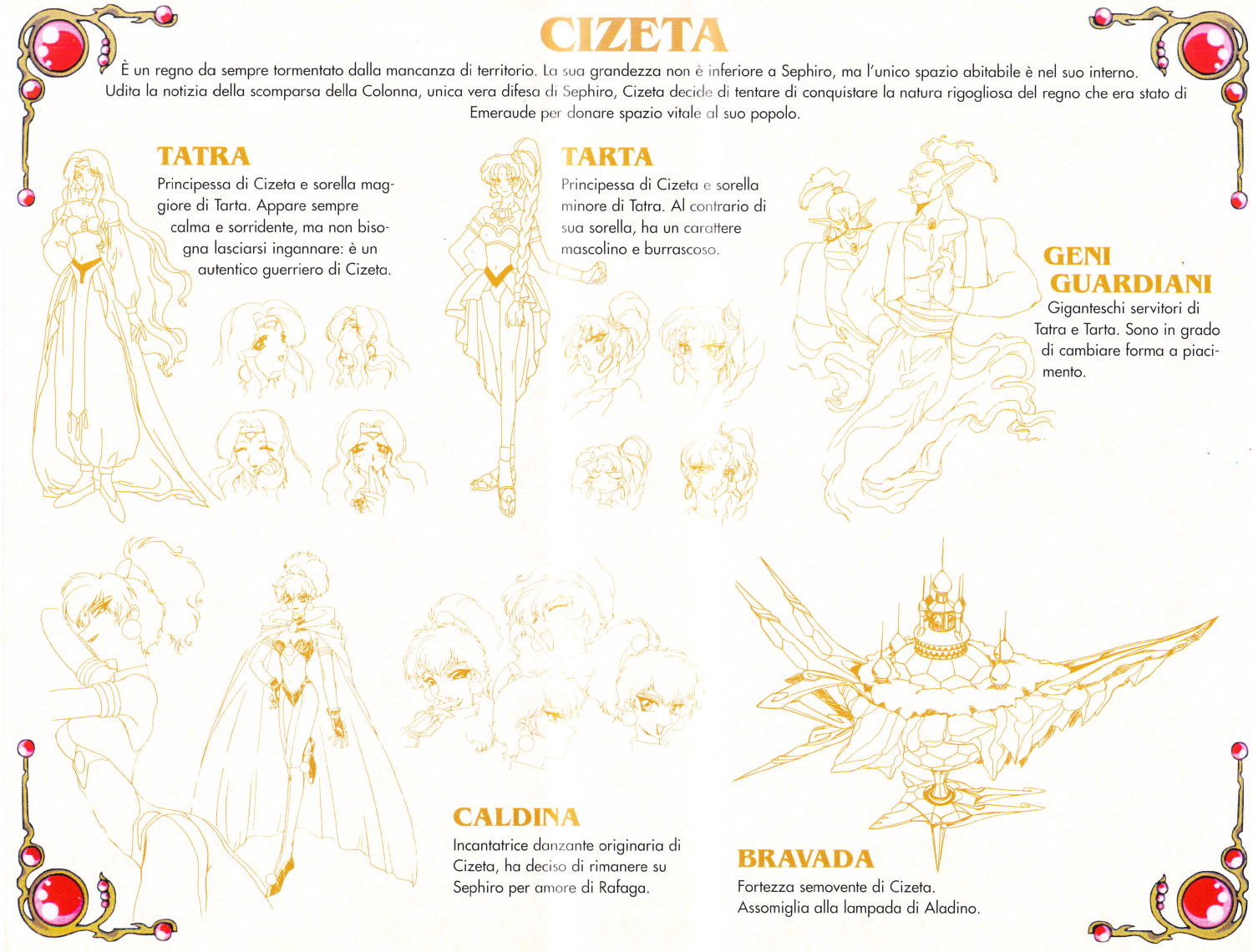 CIZETA

È un regno da sempre tormentato dalla mancanza di territorio. La sua grandezza non è inferiore a Sephiro, ma l'unico spazio abitabile è nel suo interno. Udita la notizia della scomparsa della Colonna, unica vera difesa di Sephiro, Cizeta decide di tentare di conquistare la natura rigogliosa del regno che era stato di Emeraude per donare spazio vitale al suo popolo.

TATRA

Principessa di Cizeta e sorella maggiore di Tarta. Appare sempre calma e sorridente, ma non bisogna lasciarsi ingannare: è un autentico guerriero di Cizeta.

TARTA

Principessa di Cizeta e sorella minore di Tatra. Al contrario di sua sorella, ha un carattere mascolino e burrascoso.

GENI GUARDIANI

Giganteschi servitori di Tatra e Tarta. Sono in grado di cambiare forma a piacimento.

CALDINA

Incantatrice danzante originaria di Cizeta, ha deciso di rimanere su Sephiro per amore di Rafaga.

BRAVADA

Fortezza semovente di Cizeta. Assomiglia alla lampada di Aladino.